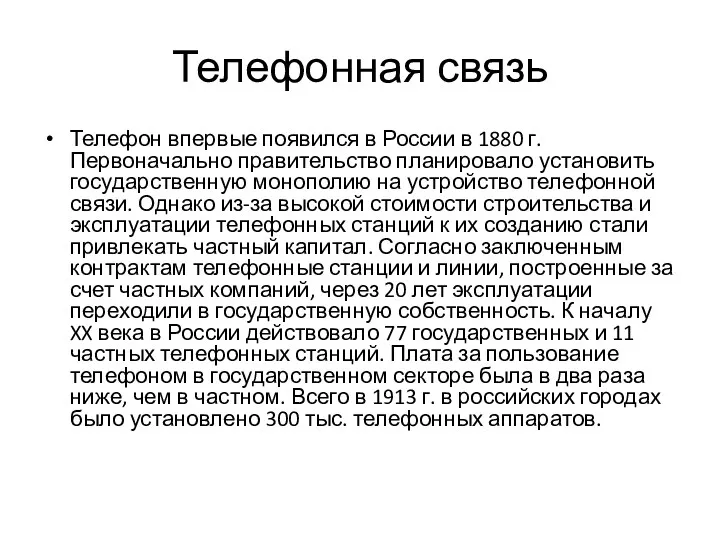 Телефонная связь

• Телефон впервые появился в России в 1880 г. Первоначально правительство планировало установить государственную монополию на устройство телефонной связи. Однако из-за высокой стоимости строительства и эксплуатации телефонных станций к их созданию стали привлекать частный капитал. Согласно заключенным контрактам телефонные станции и линии, построенные за счет частных компаний, через 20 лет эксплуатации переходили в государственную собственность. К началу XX века в России действовало 77 государственных и 11 частных телефонных станций. Плата за пользование телефоном в государственном секторе была в два раза ниже, чем в частном. Всего в 1913 г. в российских городах было установлено 300 тыс. телефонных аппаратов.